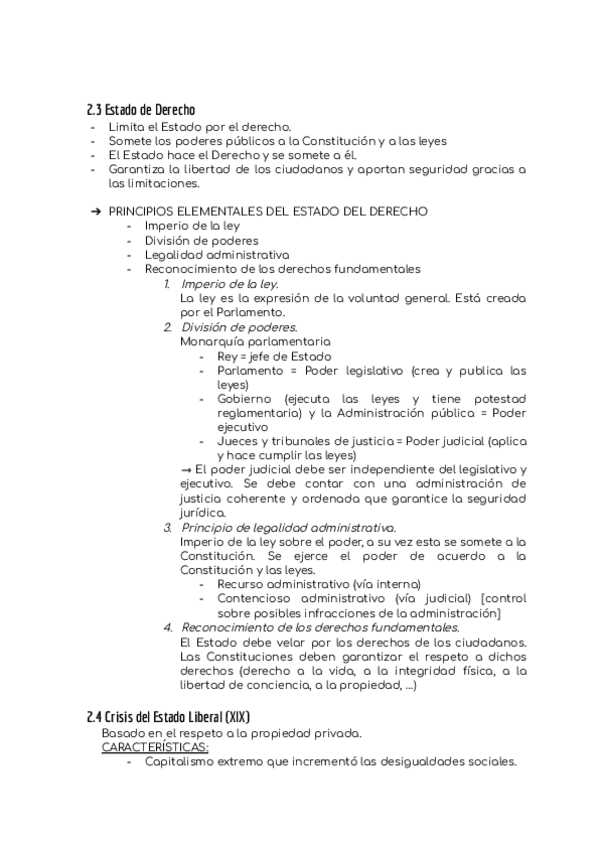 2.3 Estado de Derecho
- Limita el Estado por el derecho.
- Somete los poderes públicos a la Constitución y a las leyes
- El Estado hace el Derecho y se somete a él.
- Garantiza la libertad de los ciudadanos y aportan seguridad gracias a las limitaciones.

➔ PRINCIPIOS ELEMENTALES DEL ESTADO DEL DERECHO
- Imperio de la ley
- División de poderes
- Legalidad administrativa
- Reconocimiento de los derechos fundamentales
1. Imperio de la ley.
La ley es la expresión de la voluntad general. Está creada por el Parlamento.
2. División de poderes.
Monarquía parlamentaria
- Rey = jefe de Estado
- Parlamento = Poder legislativo (crea y publica las leyes)
- Gobierno (ejecuta las leyes y tiene potestad reglamentaria) y la Administración pública = Poder ejecutivo
- Jueces y tribunales de justicia = Poder judicial (aplica y hace cumplir las leyes)
→ El poder judicial debe ser independiente del legislativo y ejecutivo. Se debe contar con una administración de justicia coherente y ordenada que garantice la seguridad jurídica.
3. Principio de legalidad administrativa.
Imperio de la ley sobre el poder, a su vez esta se somete a la Constitución. Se ejerce el poder de acuerdo a la Constitución y las leyes.
- Recurso administrativo (vía interna)
- Contencioso administrativo (vía judicial) [control sobre posibles infracciones de la administración]
4. Reconocimiento de los derechos fundamentales.
El Estado debe velar por los derechos de los ciudadanos. Las Constituciones deben garantizar el respeto a dichos derechos (derecho a la vida, a la integridad física, a la libertad de conciencia, a la propiedad, ...)

2.4 Crisis del Estado Liberal (XIX)
Basado en el respeto a la propiedad privada.
CARACTERÍSTICAS:
- Capitalismo extremo que incrementó las desigualdades sociales.